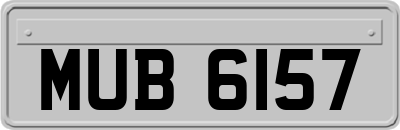 MUB 6157